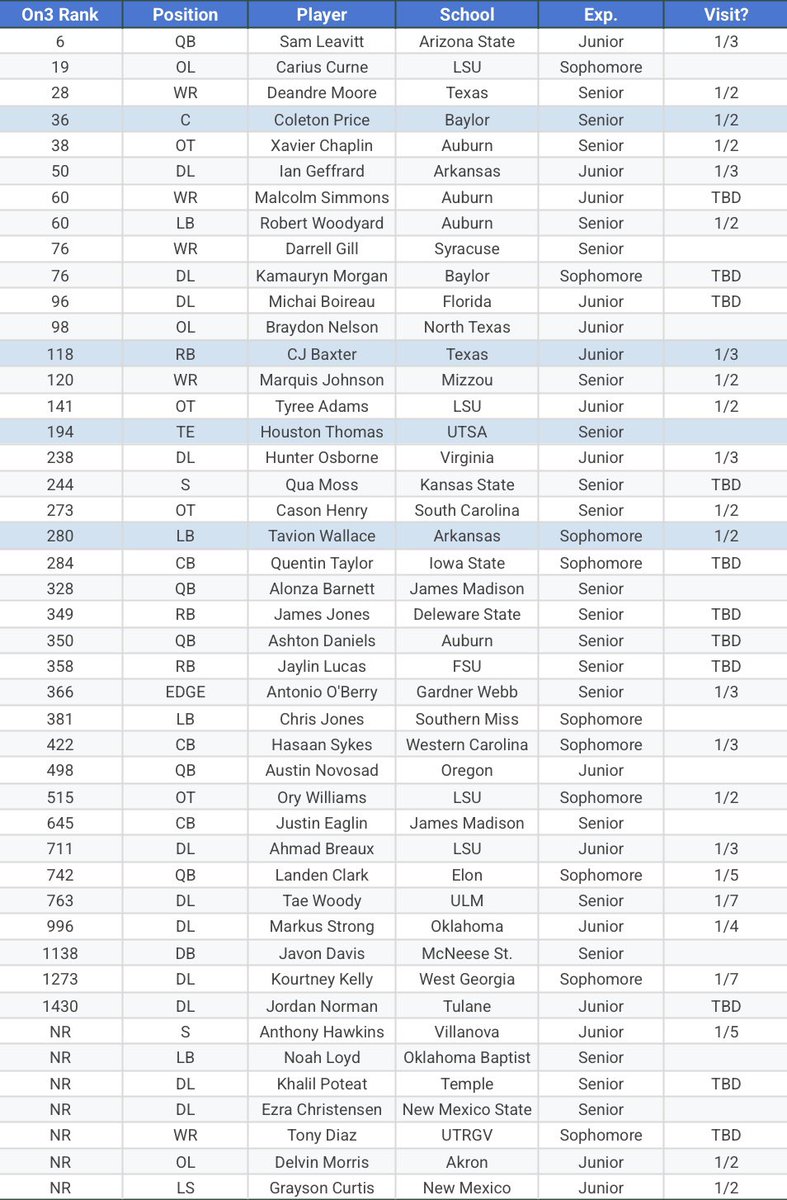 | On3 Rank | Position | Player | School | Exp. | Visit? |
|---|---|---|---|---|---|
| 6 | QB | Sam Leavitt | Arizona State | Junior | 1/3 |
| 19 | OL | Carius Curne | LSU | Sophomore | |
| 28 | WR | Deandre Moore | Texas | Senior | 1/2 |
| 36 | C | Coleton Price | Baylor | Senior | 1/2 |
| 38 | OT | Xavier Chaplin | Auburn | Senior | 1/2 |
| 50 | DL | Ian Geffrard | Arkansas | Junior | 1/3 |
| 60 | WR | Malcolm Simmons | Auburn | Junior | TBD |
| 60 | LB | Robert Woodyard | Auburn | Senior | 1/2 |
| 76 | WR | Darrell Gill | Syracuse | Senior | |
| 76 | DL | Kamauryn Morgan | Baylor | Sophomore | TBD |
| 96 | DL | Michai Boireau | Florida | Junior | TBD |
| 98 | OL | Braydon Nelson | North Texas | Junior | |
| 118 | RB | CJ Baxter | Texas | Junior | 1/3 |
| 120 | WR | Marquis Johnson | Mizzou | Senior | 1/2 |
| 141 | OT | Tyree Adams | LSU | Junior | 1/2 |
| 194 | TE | Houston Thomas | UTSA | Senior | |
| 238 | DL | Hunter Osborne | Virginia | Junior | 1/3 |
| 244 | S | Qua Moss | Kansas State | Senior | TBD |
| 273 | OT | Cason Henry | South Carolina | Senior | 1/2 |
| 280 | LB | Tavion Wallace | Arkansas | Sophomore | 1/2 |
| 284 | CB | Quentin Taylor | Iowa State | Sophomore | TBD |
| 328 | QB | Alonza Barnett | James Madison | Senior | |
| 349 | RB | James Jones | Deleware State | Senior | TBD |
| 350 | QB | Ashton Daniels | Auburn | Senior | TBD |
| 358 | RB | Jaylin Lucas | FSU | Senior | TBD |
| 366 | EDGE | Antonio O'Berry | Gardner Webb | Senior | 1/3 |
| 381 | LB | Chris Jones | Southern Miss | Sophomore | |
| 422 | CB | Hasaan Sykes | Western Carolina | Sophomore | 1/3 |
| 498 | QB | Austin Novosad | Oregon | Junior | |
| 515 | OT | Ory Williams | LSU | Sophomore | 1/2 |
| 645 | CB | Justin Eaglin | James Madison | Senior | |
| 711 | DL | Ahmad Breaux | LSU | Junior | 1/3 |
| 742 | QB | Landen Clark | Elon | Sophomore | 1/5 |
| 763 | DL | Tae Woody | ULM | Senior | 1/7 |
| 996 | DL | Markus Strong | Oklahoma | Junior | 1/4 |
| 1138 | DB | Javon Davis | McNeese St. | Senior | |
| 1273 | DL | Kourtney Kelly | West Georgia | Sophomore | 1/7 |
| 1430 | DL | Jordan Norman | Tulane | Junior | TBD |
| NR | S | Anthony Hawkins | Villanova | Junior | 1/5 |
| NR | LB | Noah Loyd | Oklahoma Baptist | Senior | |
| NR | DL | Khalil Poteat | Temple | Senior | TBD |
| NR | DL | Ezra Christensen | New Mexico State | Senior | |
| NR | WR | Tony Diaz | UTRGV | Sophomore | TBD |
| NR | OL | Delvin Morris | Akron | Junior | 1/2 |
| NR | LS | Grayson Curtis | New Mexico | Junior | 1/2 |